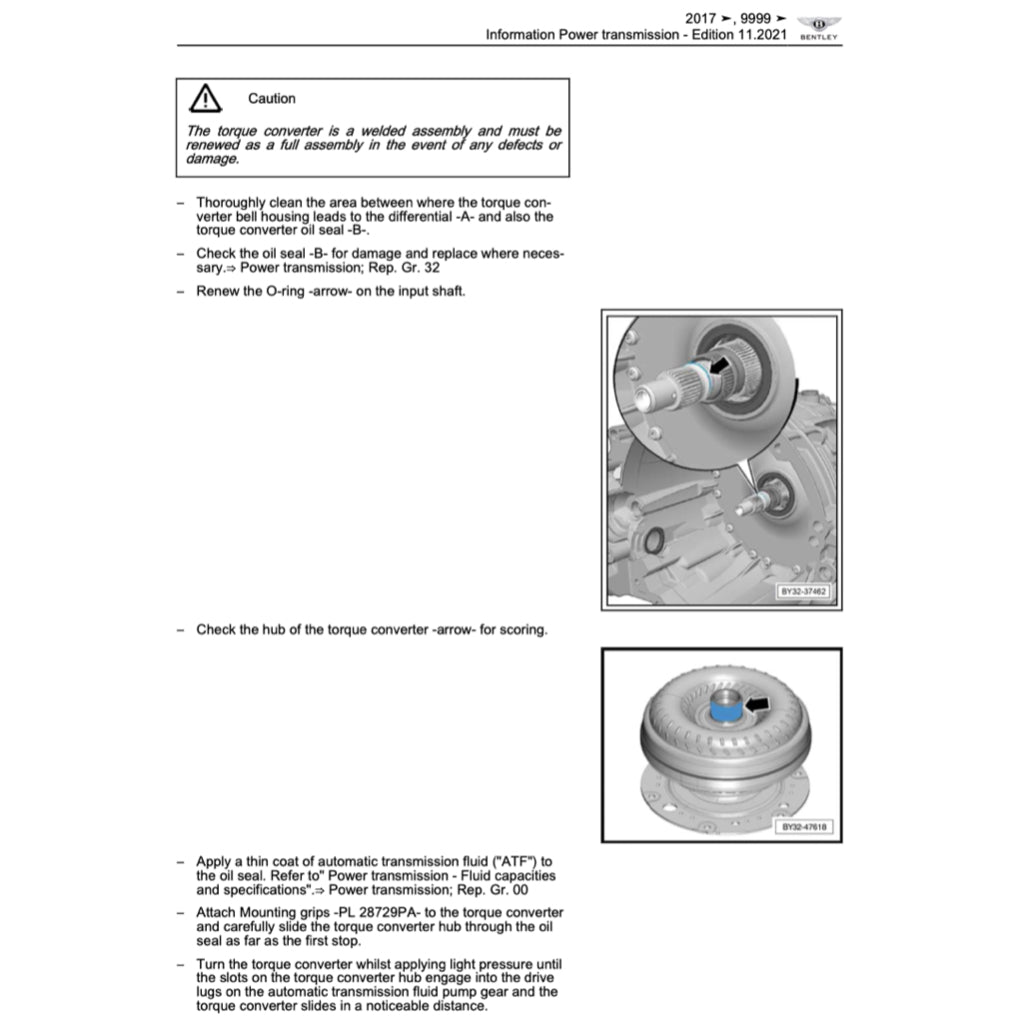 2017 ➤, 9999 ➤
Information Power transmission - Edition 11.2021
BENTLEY

Caution

The torque converter is a welded assembly and must be renewed as a full assembly in the event of any defects or damage.

– Thoroughly clean the area between where the torque converter bell housing leads to the differential -A- and also the torque converter oil seal -B-.

– Check the oil seal -B- for damage and replace where necessary.⇒ Power transmission; Rep. Gr. 32

– Renew the O-ring -arrow- on the input shaft.

BY32-37462

– Check the hub of the torque converter -arrow- for scoring.

BY32-47618

– Apply a thin coat of automatic transmission fluid ("ATF") to the oil seal. Refer to" Power transmission - Fluid capacities and specifications".⇒ Power transmission; Rep. Gr. 00

– Attach Mounting grips -PL 28729PA- to the torque converter and carefully slide the torque converter hub through the oil seal as far as the first stop.

– Turn the torque converter whilst applying light pressure until the slots on the torque converter hub engage into the drive lugs on the automatic transmission fluid pump gear and the torque converter slides in a noticeable distance.